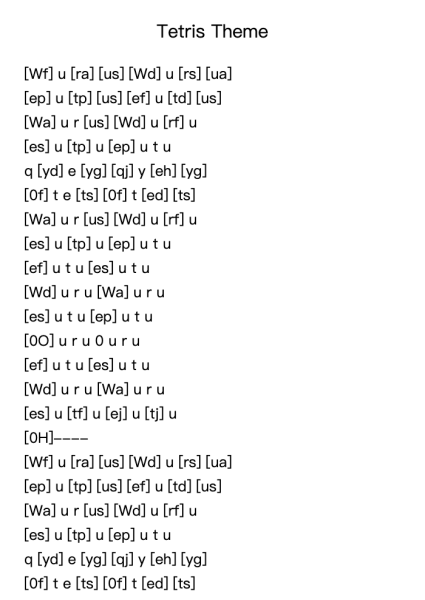 Tetris Theme

[Wf] u [ra] [us] [Wd] u [rs] [ua]
[ep] u [tp] [us] [ef] u [td] [us]
[Wa] u r [us] [Wd] u [rf] u
[es] u [tp] u [ep] u t u
q [yd] e [yg] [qj] y [eh] [yg]
[0f] t e [ts] [0f] t [ed] [ts]
[Wa] u r [us] [Wd] u [rf] u
[es] u [tp] u [ep] u t u
[ef] u t u [es] u t u
[Wd] u r u [Wa] u r u
[es] u t u [ep] u t u
[0O] u r u 0 u r u
[ef] u t u [es] u t u
[Wd] u r u [Wa] u r u
[es] u [tf] u [ej] u [tj] u
[0H]----
[Wf] u [ra] [us] [Wd] u [rs] [ua]
[ep] u [tp] [us] [ef] u [td] [us]
[Wa] u r [us] [Wd] u [rf] u
[es] u [tp] u [ep] u t u
q [yd] e [yg] [qj] y [eh] [yg]
[0f] t e [ts] [0f] t [ed] [ts]